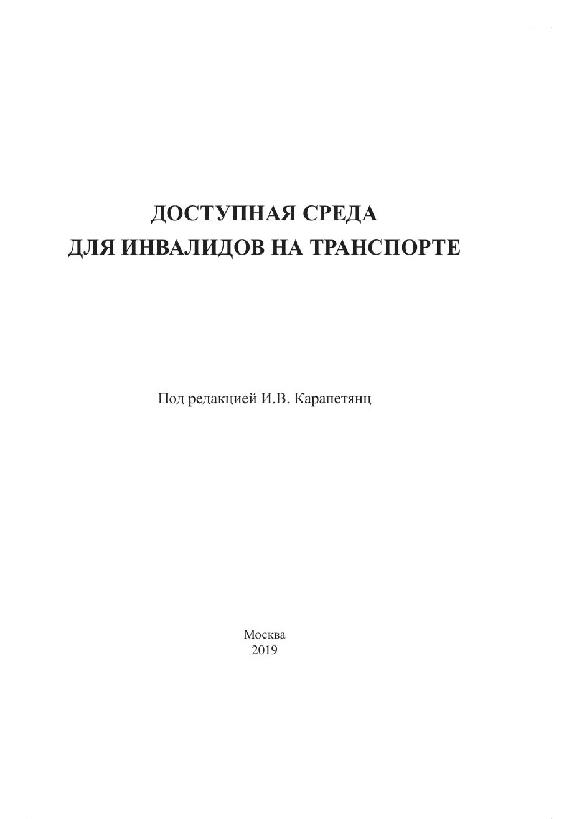 ДОСТУПНАЯ СРЕДА
ДЛЯ ИНВАЛИДОВ НА ТРАНСПОРТЕ

Под редакцией И.В. Карапетянц

Москва
2019